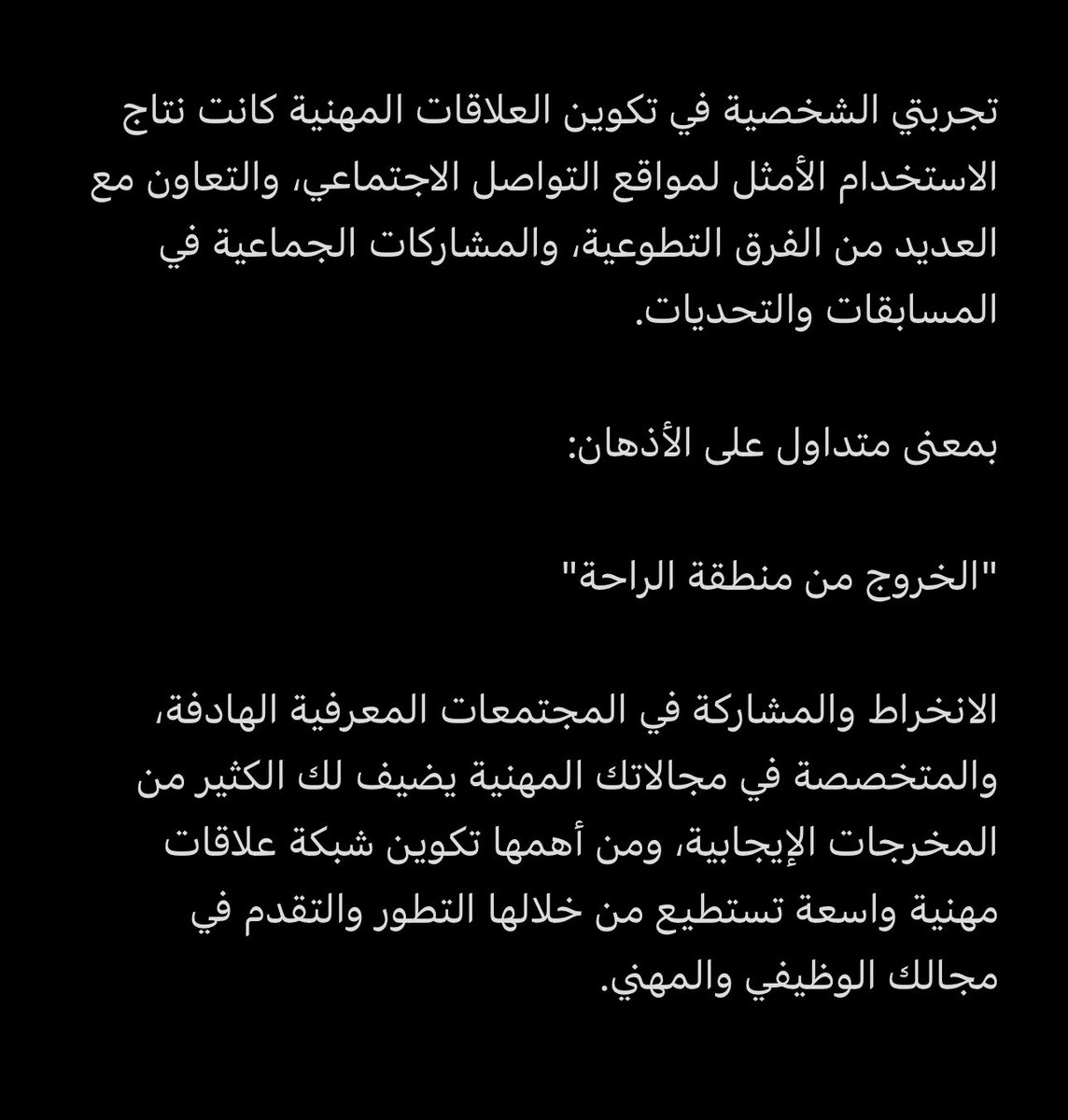 تجربتي الشخصية في تكوين العلاقات المهنية كانت نتاج الاستخدام الأمثل لمواقع التواصل الاجتماعي، والتعاون مع العديد من الفرق التطوعية، والمشاركات الجماعية في المسابقات والتحديات.

بمعنى متداول على الأذهان:

"الخروج من منطقة الراحة"

الانخراط والمشاركة في المجتمعات المعرفية الهادفة، والمتخصصة في مجالاتك المهنية يضيف لك الكثير من المخرجات الإيجابية، ومن أهمها تكوين شبكة علاقات مهنية واسعة تستطيع من خلالها التطور والتقدم في مجالك الوظيفي والمهني.